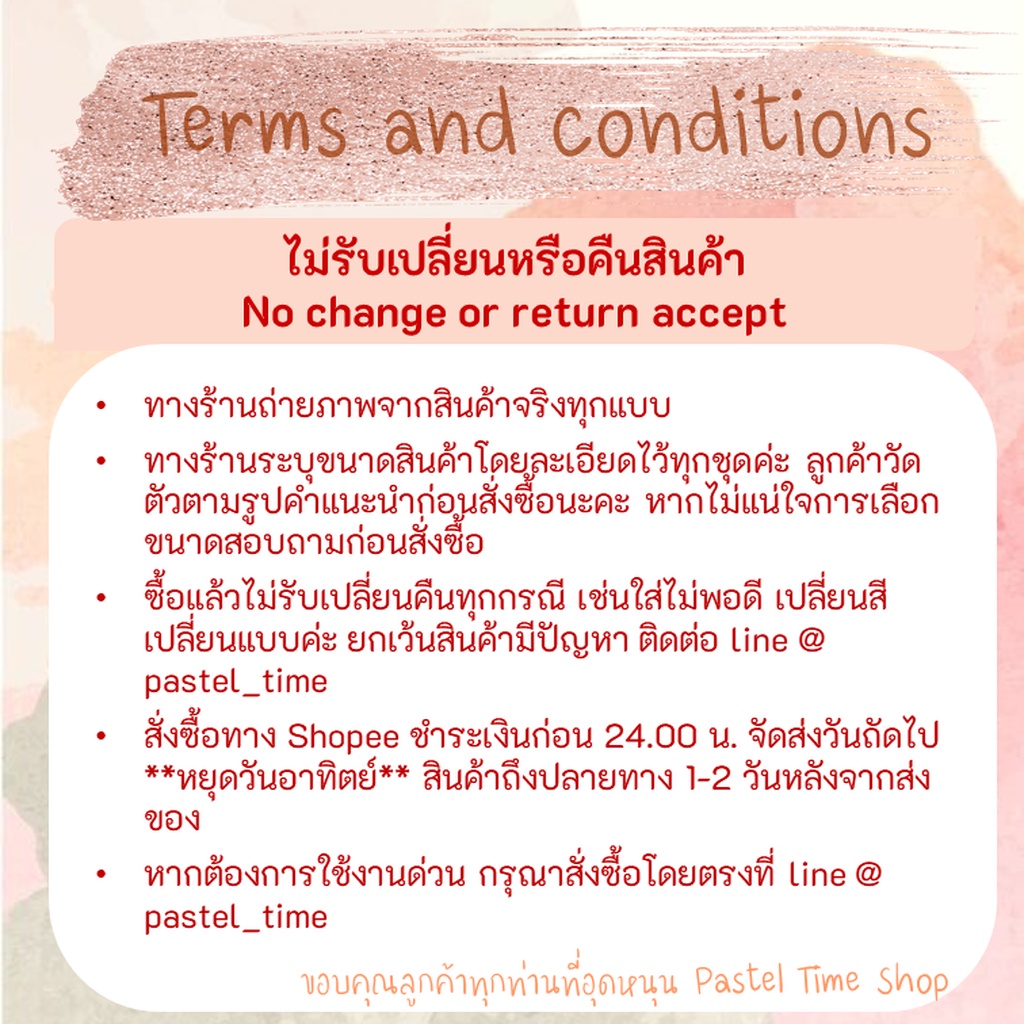 Terms and conditions

ไม่รับเปลี่ยนหรือคืนสินค้า
No change or return accept

• ทางร้านถ่ายภาพจากสินค้าจริงทุกแบบ
• ทางร้านระบุขนาดสินค้าโดยละเอียดไว้ทุกชุดค่ะ ลูกค้าวัดตัวตามรูปคำแนะนำก่อนสั่งซื้อนะคะ หากไม่แน่ใจการเลือกขนาดสอบถามก่อนสั่งซื้อ
• ซื้อแล้วไม่รับเปลี่ยนคืนทุกกรณี เช่นใส่ไม่พอดี เปลี่ยนสี เปลี่ยนแบบค่ะ ยกเว้นสินค้ามีปัญหา ติดต่อ line @ pastel_time
• สั่งซื้อทาง Shopee ชำระเงินก่อน 24.00 น. จัดส่งวันถัดไป **หยุดวันอาทิตย์** สินค้าถึงปลายทาง 1-2 วันหลังจากส่งของ
• หากต้องการใช้งานด่วน กรุณาสั่งซื้อโดยตรงที่ line @ pastel_time

ขอบคุณลูกค้าทุกท่านที่อุดหนุน Pastel Time Shop